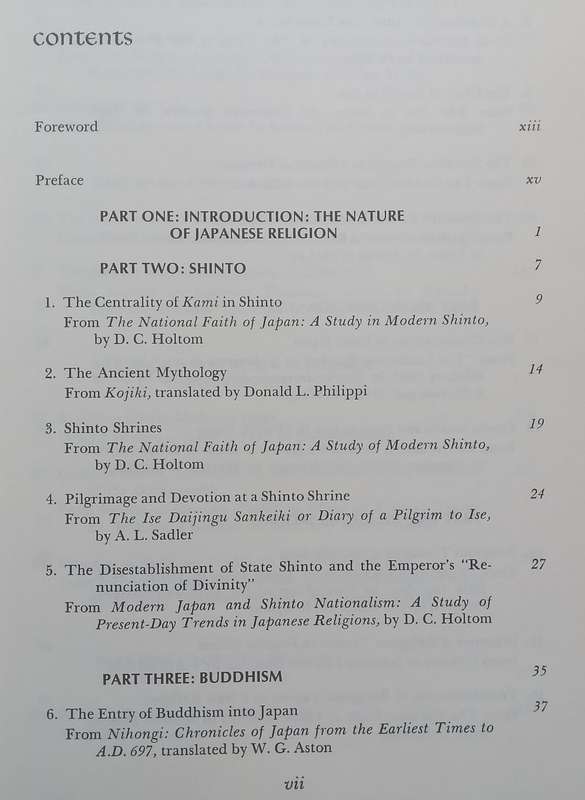 contents

Foreword xiii

Preface xv

PART ONE: INTRODUCTION: THE NATURE OF JAPANESE RELIGION 1

PART TWO: SHINTO 7

1. The Centrality of Kami in Shinto 9
From The National Faith of Japan: A Study in Modern Shinto, by D. C. Holtom

2. The Ancient Mythology 14
From Kojiki, translated by Donald L. Philippi

3. Shinto Shrines 19
From The National Faith of Japan: A Study of Modern Shinto, by D. C. Holtom

4. Pilgrimage and Devotion at a Shinto Shrine 24
From The Ise Daijingu Sankeiki or Diary of a Pilgrim to Ise, by A. L. Sadler

5. The Disestablishment of State Shinto and the Emperor's "Renunciation of Divinity" 27
From Modern Japan and Shinto Nationalism: A Study of Present-Day Trends in Japanese Religions, by D. C. Holtom

PART THREE: BUDDHISM 35

6. The Entry of Buddhism into Japan 37
From Nihongi: Chronicles of Japan from the Earliest Times to A.D. 697, translated by W. G. Aston

vii